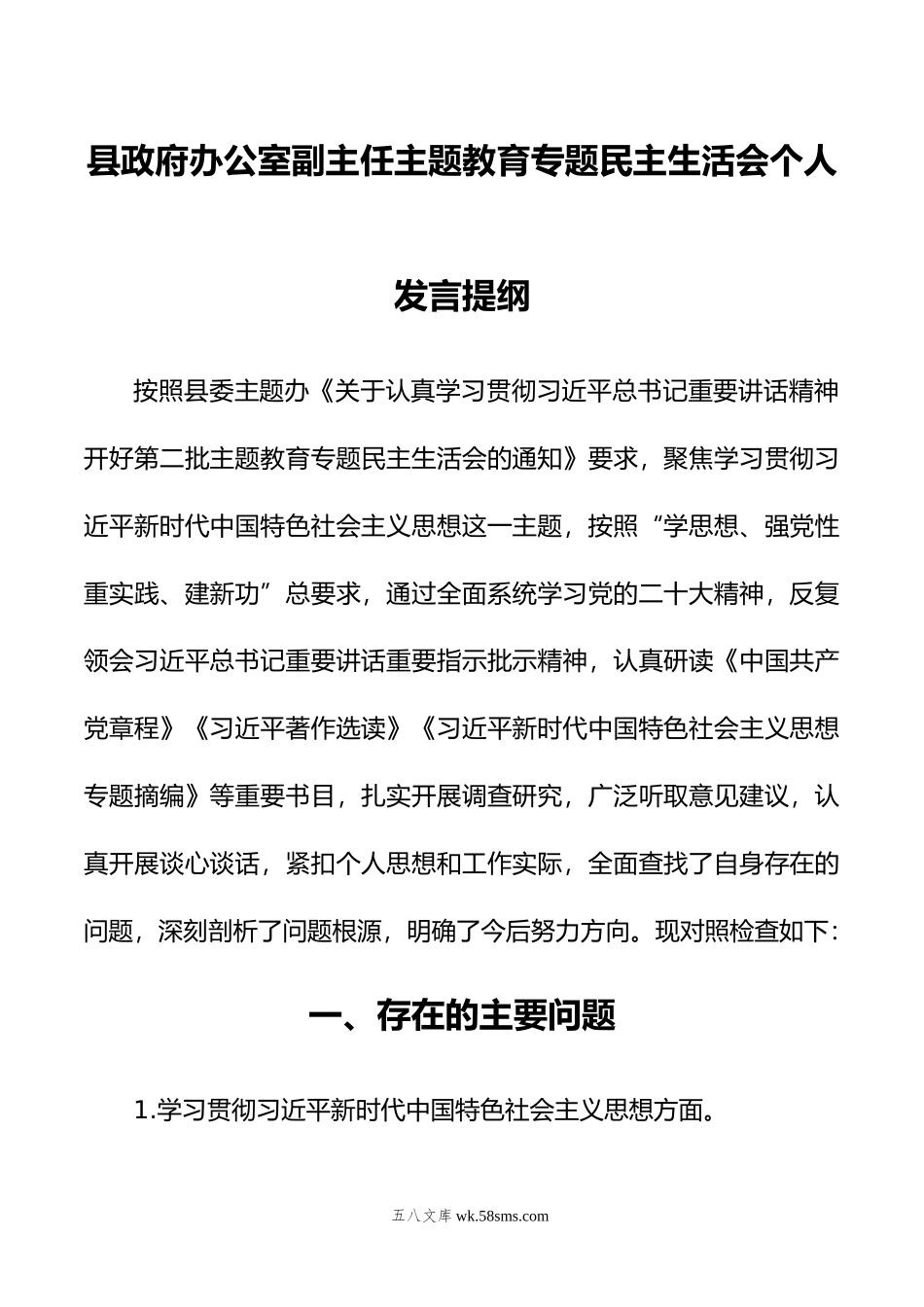 县政府办公室副主任主题教育专题民主生活会个人发言提纲

按照县委主题办《关于认真学习贯彻习近平总书记重要讲话精神开好第二批主题教育专题民主生活会的通知》要求，聚焦学习贯彻习近平新时代中国特色社会主义思想这一主题，按照“学思想、强党性重实践、建新功”总要求，通过全面系统学习党的二十大精神，反复领会习近平总书记重要讲话重要指示批示精神，认真研读《中国共产党章程》《习近平著作选读》《习近平新时代中国特色社会主义思想专题摘编》等重要书目，扎实开展调查研究，广泛听取意见建议，认真开展谈心谈话，紧扣个人思想和工作实际，全面查找了自身存在的问题，深刻剖析了问题根源，明确了今后努力方向。现对照检查如下:

一、存在的主要问题

1.学习贯彻习近平新时代中国特色社会主义思想方面。

五八文库 wk.58sms.com